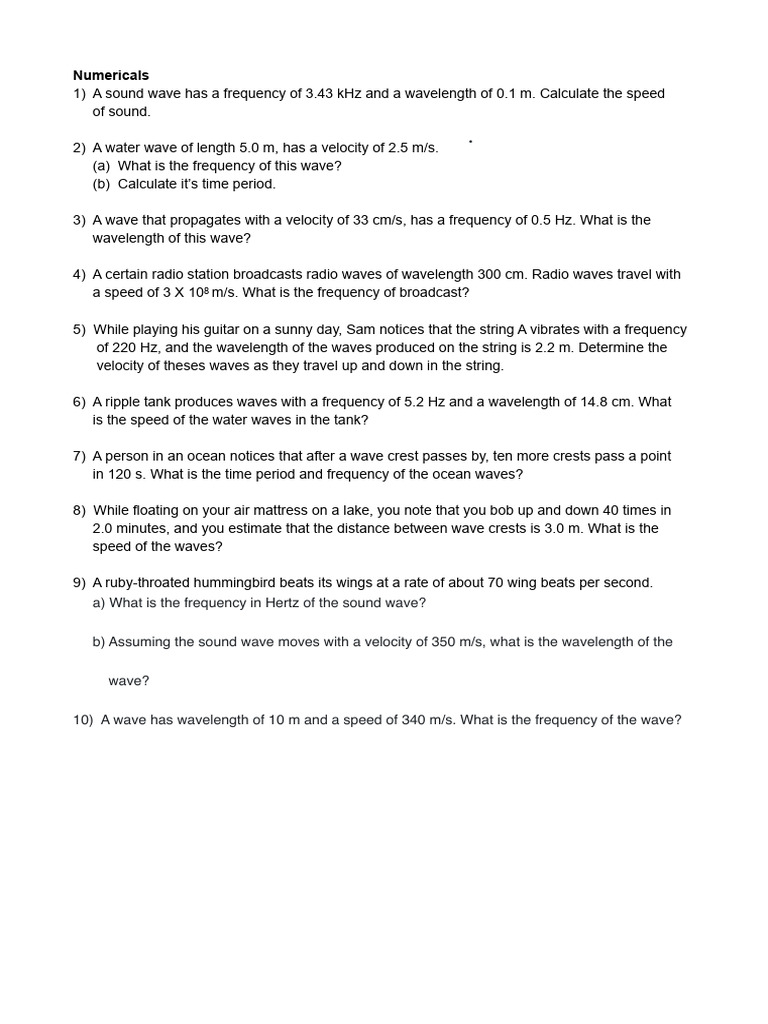 Numericals
1) A sound wave has a frequency of 3.43 kHz and a wavelength of 0.1 m. Calculate the speed of sound.

2) A water wave of length 5.0 m, has a velocity of 2.5 m/s.
(a) What is the frequency of this wave?
(b) Calculate it's time period.

3) A wave that propagates with a velocity of 33 cm/s, has a frequency of 0.5 Hz. What is the wavelength of this wave?

4) A certain radio station broadcasts radio waves of wavelength 300 cm. Radio waves travel with a speed of 3 X $10^8$ m/s. What is the frequency of broadcast?

5) While playing his guitar on a sunny day, Sam notices that the string A vibrates with a frequency of 220 Hz, and the wavelength of the waves produced on the string is 2.2 m. Determine the velocity of theses waves as they travel up and down in the string.

6) A ripple tank produces waves with a frequency of 5.2 Hz and a wavelength of 14.8 cm. What is the speed of the water waves in the tank?

7) A person in an ocean notices that after a wave crest passes by, ten more crests pass a point in 120 s. What is the time period and frequency of the ocean waves?

8) While floating on your air mattress on a lake, you note that you bob up and down 40 times in 2.0 minutes, and you estimate that the distance between wave crests is 3.0 m. What is the speed of the waves?

9) A ruby-throated hummingbird beats its wings at a rate of about 70 wing beats per second.
a) What is the frequency in Hertz of the sound wave?

b) Assuming the sound wave moves with a velocity of 350 m/s, what is the wavelength of the wave?

10) A wave has wavelength of 10 m and a speed of 340 m/s. What is the frequency of the wave?